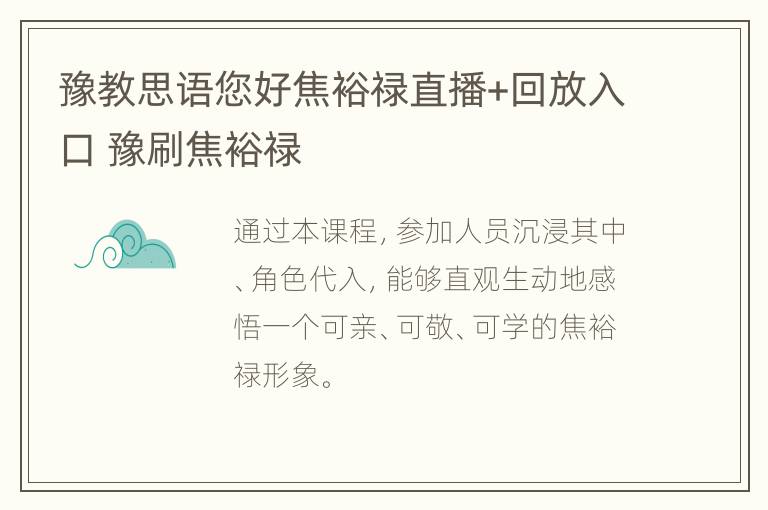 豫教思语您好焦裕禄直播+回放入口 豫刷焦裕禄

通过本课程, 参加人员沉浸其中、角色代入, 能够直观生动地感悟一个可亲、可敬、可学的焦裕禄形象。